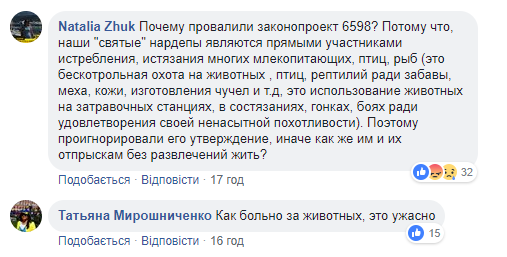 Natalia Zhuk Почему провалили законопроект 6598? Потому что, наши "святые" нардепы являются прямыми участниками истребления, истязания многих млекопитающих, птиц, рыб (это бескотрольная охота на животных , птиц, рептилий ради забавы, меха, кожи, изготовления чучел и т.д, это использование животных на затравочных станциях, в состязаниях, гонках, боях ради удовлетворения своей ненасытной похотливости). Поэтому проигнорировали его утверждение, иначе как же им и их отпрыскам без развлечений жить?

32

Подобається · Відповісти · 17 год

Татьяна Мирошниченко Как больно за животных, это ужасно

15

Подобається · Відповісти · 16 год